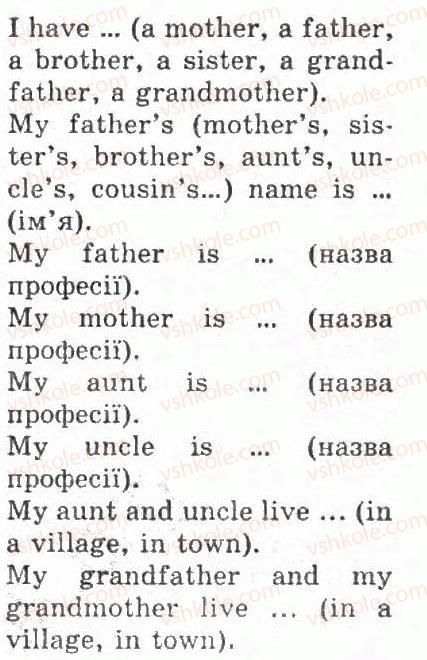 I have ... (a mother, a father, a brother, a sister, a grandfather, a grandmother).

My father's (mother's, sister's, brother's, aunt's, uncle's, cousin's...) name is ... (ім'я).

My father is ... (назва професії).

My mother is ... (назва професії).

My aunt is ... (назва професії).

My uncle is ... (назва професії).

My aunt and uncle live ... (in a village, in town).

My grandfather and my grandmother live ... (in a village, in town).

vshkole.com